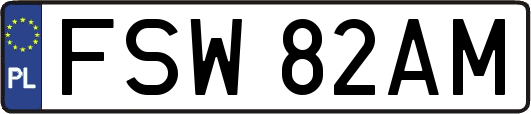 PL

FSW 82AM